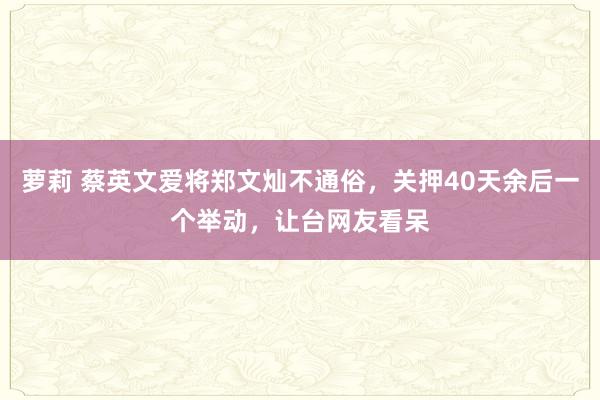 萝莉 蔡英文爱将郑文灿不通俗，关押40天余后一个举动，让台网友看呆